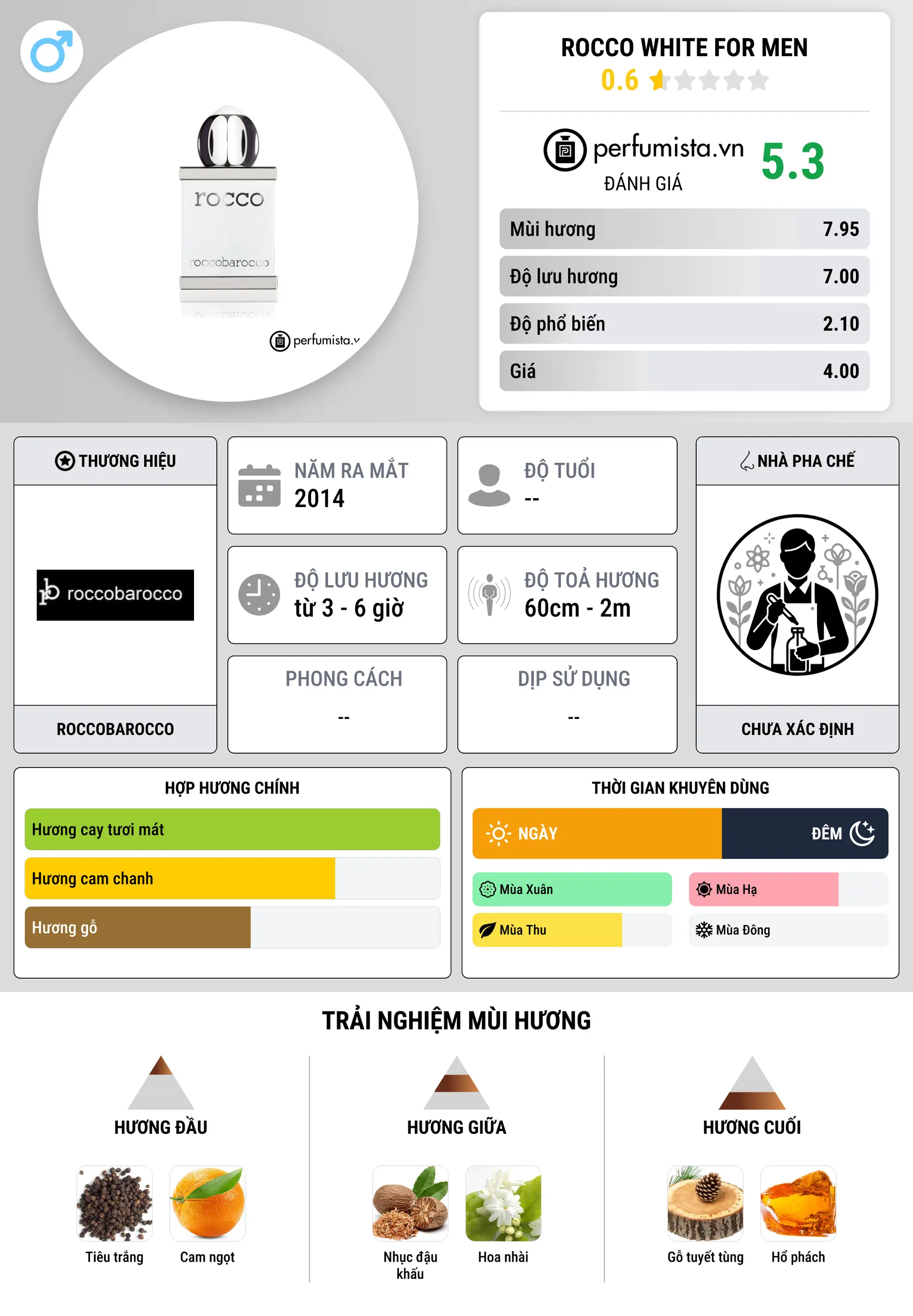 rocco

roccobarocco

perfumista.v

ROCCO WHITE FOR MEN
0.6

perfumista.vn
ĐÁNH GIÁ
5.3

| Mùi hương | 7.95 |
|---|---|
| Độ lưu hương | 7.00 |
| Độ phổ biến | 2.10 |
| Giá | 4.00 |

THƯƠNG HIỆU
roccobarocco
ROCCOBAROCCO

NĂM RA MẮT
2014

ĐỘ TUỔI
--

ĐỘ LƯU HƯƠNG
từ 3 - 6 giờ

ĐỘ TOẢ HƯƠNG
60cm - 2m

PHONG CÁCH
--

DỊP SỬ DỤNG
--

NHÀ PHA CHẾ
CHƯA XÁC ĐỊNH

HỢP HƯƠNG CHÍNH
Hương cay tươi mát
Hương cam chanh
Hương gỗ

THỜI GIAN KHUYÊN DÙNG
NGÀY
ĐÊM
Mùa Xuân
Mùa Hạ
Mùa Thu
Mùa Đông

TRẢI NGHIỆM MÙI HƯƠNG

HƯƠNG ĐẦU
Tiêu trắng
Cam ngọt

HƯƠNG GIỮA
Nhục đậu khấu
Hoa nhài

HƯƠNG CUỐI
Gỗ tuyết tùng
Hổ phách